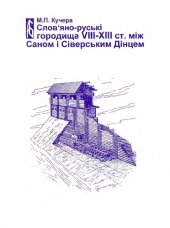 М.П. Кучера
Слов'яно-руські городища VIII-XIII ст. між Саном і Сіверським Дінцем